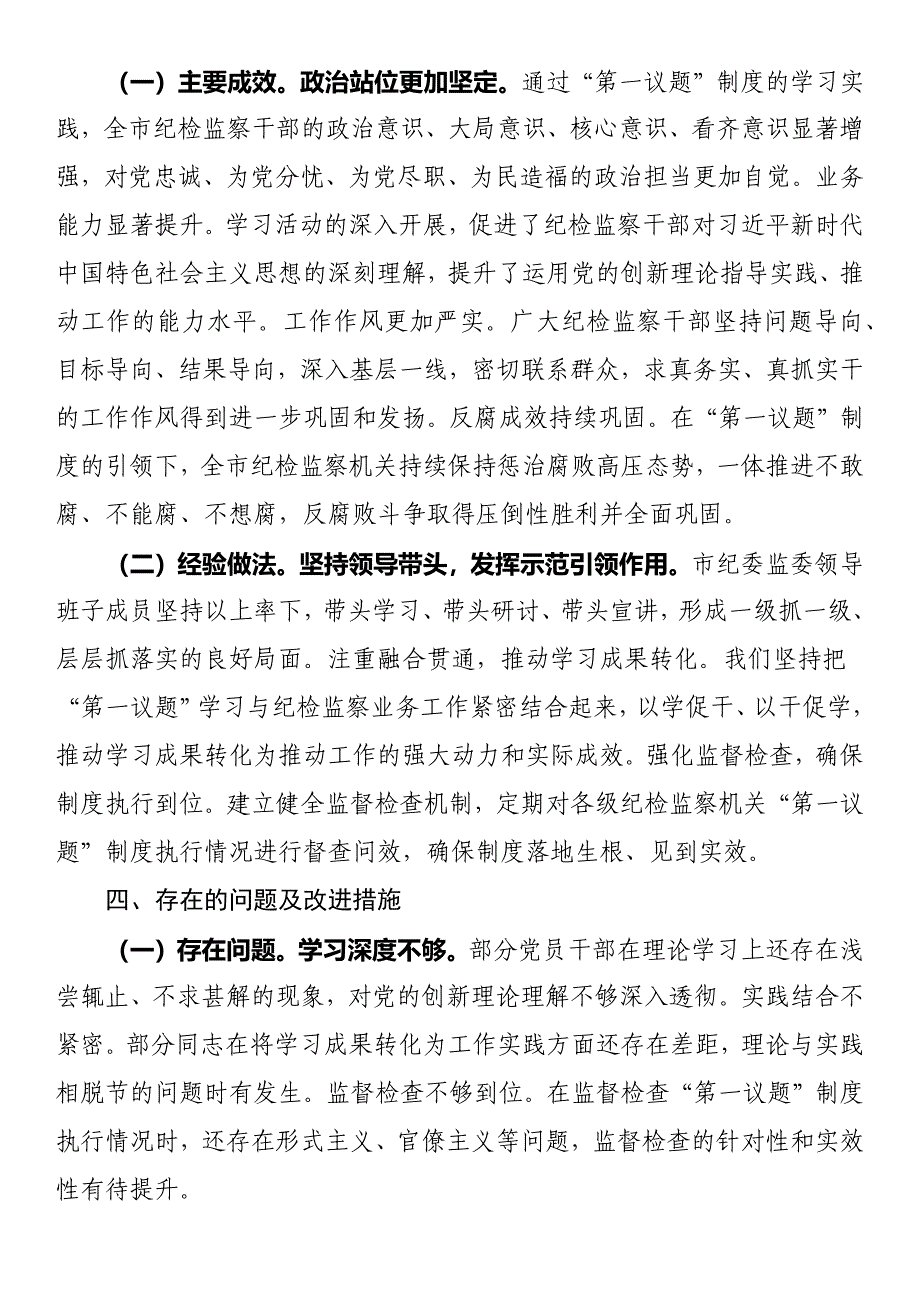 （一）主要成效。政治站位更加坚定。通过“第一议题”制度的学习实践，全市纪检监察干部的政治意识、大局意识、核心意识、看齐意识显著增强，对党忠诚、为党分忧、为党尽职、为民造福的政治担当更加自觉。业务能力显著提升。学习活动的深入开展，促进了纪检监察干部对习近平新时代中国特色社会主义思想的深刻理解，提升了运用党的创新理论指导实践、推动工作的能力水平。工作作风更加严实。广大纪检监察干部坚持问题导向、目标导向、结果导向，深入基层一线，密切联系群众，求真务实、真抓实干的工作作风得到进一步巩固和发扬。反腐成效持续巩固。在“第一议题”制度的引领下，全市纪检监察机关持续保持惩治腐败高压态势，一体推进不敢腐、不能腐、不想腐，反腐败斗争取得压倒性胜利并全面巩固。

（二）经验做法。坚持领导带头，发挥示范引领作用。市纪委监委领导班子成员坚持以上率下，带头学习、带头研讨、带头宣讲，形成一级抓一级、层层抓落实的良好局面。注重融合贯通，推动学习成果转化。我们坚持把“第一议题”学习与纪检监察业务工作紧密结合起来，以学促干、以干促学，推动学习成果转化为推动工作的强大动力和实际成效。强化监督检查，确保制度执行到位。建立健全监督检查机制，定期对各级纪检监察机关“第一议题”制度执行情况进行督查问效，确保制度落地生根、见到实效。

四、存在的问题及改进措施

（一）存在问题。学习深度不够。部分党员干部在理论学习上还存在浅尝辄止、不求甚解的现象，对党的创新理论理解不够深入透彻。实践结合不紧密。部分同志在将学习成果转化为工作实践方面还存在差距，理论与实践相脱节的问题时有发生。监督检查不够到位。在监督检查“第一议题”制度执行情况时，还存在形式主义、官僚主义等问题，监督检查的针对性和实效性有待提升。